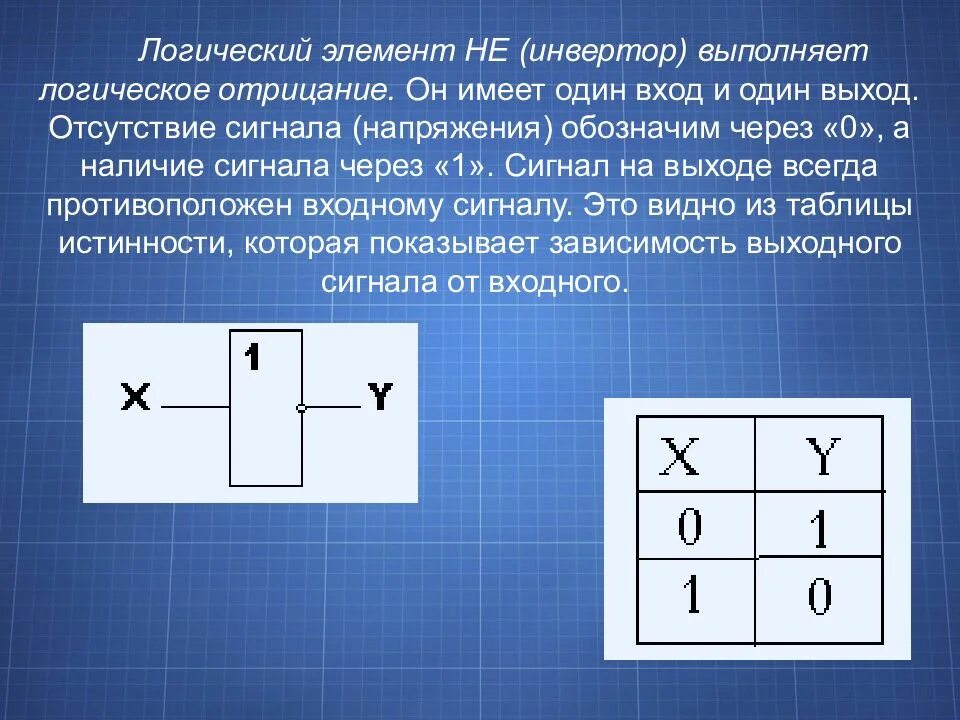 Логический элемент НЕ (инвертор) выполняет логическое отрицание. Он имеет один вход и один выход. Отсутствие сигнала (напряжения) обозначим через «0», а наличие сигнала через «1». Сигнал на выходе всегда противоположен входному сигналу. Это видно из таблицы истинности, которая показывает зависимость выходного сигнала от входного.

X
1
Y

| X | Y |
|---|---|
| 0 | 1 |
| 1 | 0 |